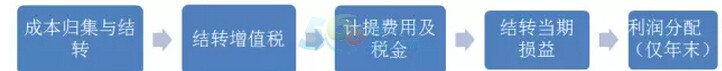 成本归集与结转

结转增值税

计提费用及税金

结转当期损益

利润分配（仅年末）